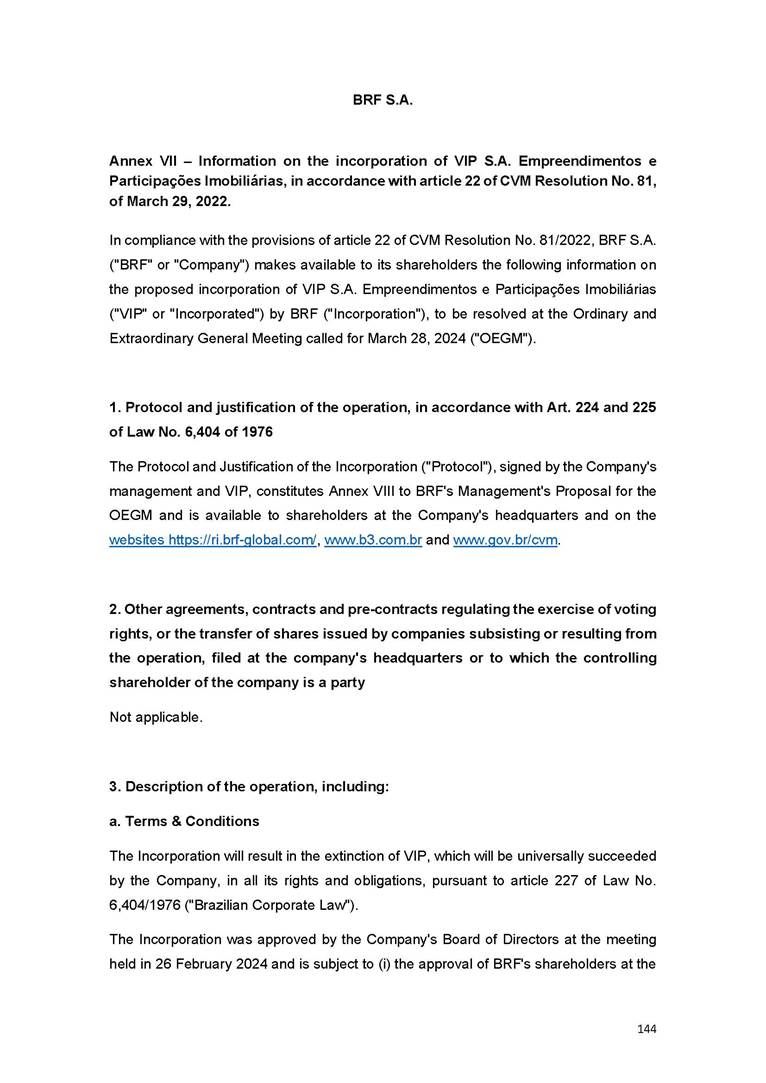 BRF S.A.

Annex VII – Information on the incorporation of VIP S.A. Empreendimentos e Participações Imobiliárias, in accordance with article 22 of CVM Resolution No. 81, of March 29, 2022.

In compliance with the provisions of article 22 of CVM Resolution No. 81/2022, BRF S.A. ("BRF" or "Company") makes available to its shareholders the following information on the proposed incorporation of VIP S.A. Empreendimentos e Participações Imobiliárias ("VIP" or "Incorporated") by BRF ("Incorporation"), to be resolved at the Ordinary and Extraordinary General Meeting called for March 28, 2024 ("OEGM").

1. Protocol and justification of the operation, in accordance with Art. 224 and 225 of Law No. 6,404 of 1976

The Protocol and Justification of the Incorporation ("Protocol"), signed by the Company's management and VIP, constitutes Annex VIII to BRF's Management's Proposal for the OEGM and is available to shareholders at the Company's headquarters and on the websites https://ri.brf-global.com/, www.b3.com.br and www.gov.br/cvm.

2. Other agreements, contracts and pre-contracts regulating the exercise of voting rights, or the transfer of shares issued by companies subsisting or resulting from the operation, filed at the company's headquarters or to which the controlling shareholder of the company is a party

Not applicable.

3. Description of the operation, including:

a. Terms & Conditions

The Incorporation will result in the extinction of VIP, which will be universally succeeded by the Company, in all its rights and obligations, pursuant to article 227 of Law No. 6,404/1976 ("Brazilian Corporate Law").

The Incorporation was approved by the Company's Board of Directors at the meeting held in 26 February 2024 and is subject to (i) the approval of BRF's shareholders at the

144